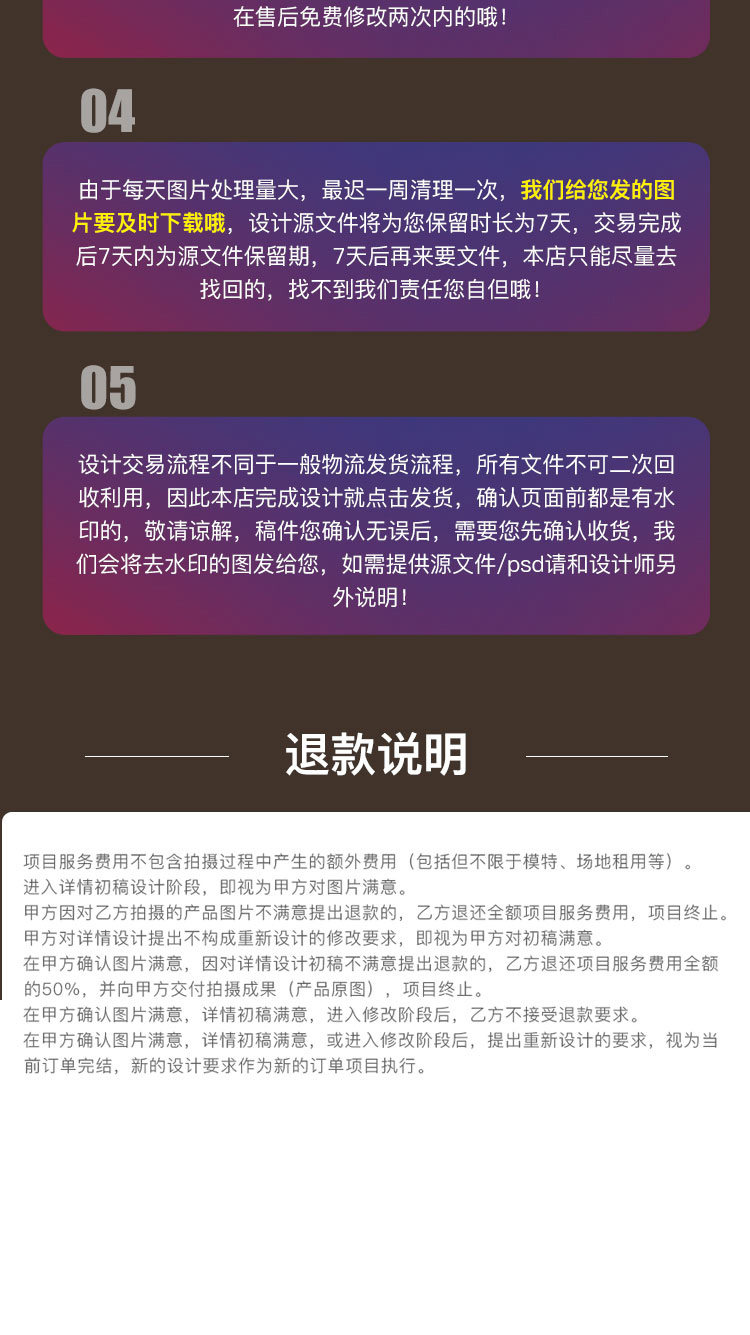 在售后免费修改两次内的哦！

04

由于每天图片处理量大，最迟一周清理一次，我们给您发的图片要及时下载哦，设计源文件将为您保留时长为7天，交易完成后7天内为源文件保留期，7天后再来要文件，本店只能尽量去找回的，找不到我们责任您自但哦！

05

设计交易流程不同于一般物流发货流程，所有文件不可二次回收利用，因此本店完成设计就点击发货，确认页面前都是有水印的，敬请谅解，稿件您确认无误后，需要您先确认收货，我们会将去水印的图发给您，如需提供源文件/psd请和设计师另外说明！

退款说明

项目服务费用不包含拍摄过程中产生的额外费用（包括但不限于模特、场地租用等）。
进入详情初稿设计阶段，即视为甲方对图片满意。
甲方因对乙方拍摄的产品图片不满意提出退款的，乙方退还全额项目服务费用，项目终止。
甲方对详情设计提出不构成重新设计的修改要求，即视为甲方对初稿满意。
在甲方确认图片满意，因对详情设计初稿不满意提出退款的，乙方退还项目服务费用全额的50%，并向甲方交付拍摄成果（产品原图），项目终止。
在甲方确认图片满意，详情初稿满意，进入修改阶段后，乙方不接受退款要求。
在甲方确认图片满意，详情初稿满意，或进入修改阶段后，提出重新设计的要求，视为当前订单完结，新的设计要求作为新的订单项目执行。